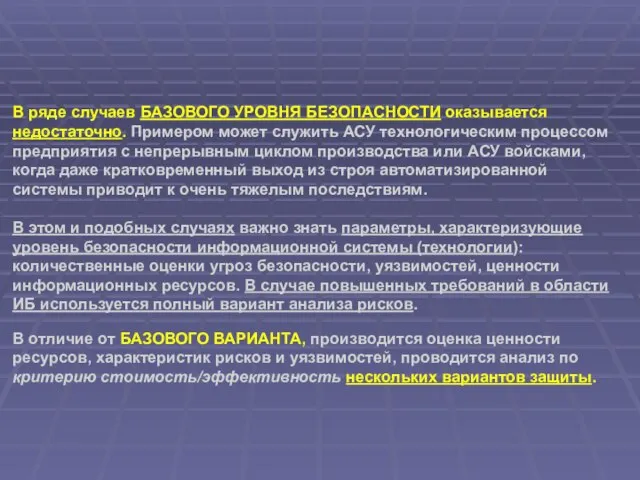 В ряде случаев БАЗОВОГО УРОВНЯ БЕЗОПАСНОСТИ оказывается недостаточно. Примером может служить АСУ технологическим процессом предприятия с непрерывным циклом производства или АСУ войсками, когда даже кратковременный выход из строя автоматизированной системы приводит к очень тяжелым последствиям.

В этом и подобных случаях важно знать параметры, характеризующие уровень безопасности информационной системы (технологии): количественные оценки угроз безопасности, уязвимостей, ценности информационных ресурсов. В случае повышенных требований в области ИБ используется полный вариант анализа рисков.

В отличие от БАЗОВОГО ВАРИАНТА, производится оценка ценности ресурсов, характеристик рисков и уязвимостей, проводится анализ по критерию стоимость/эффективность нескольких вариантов защиты.